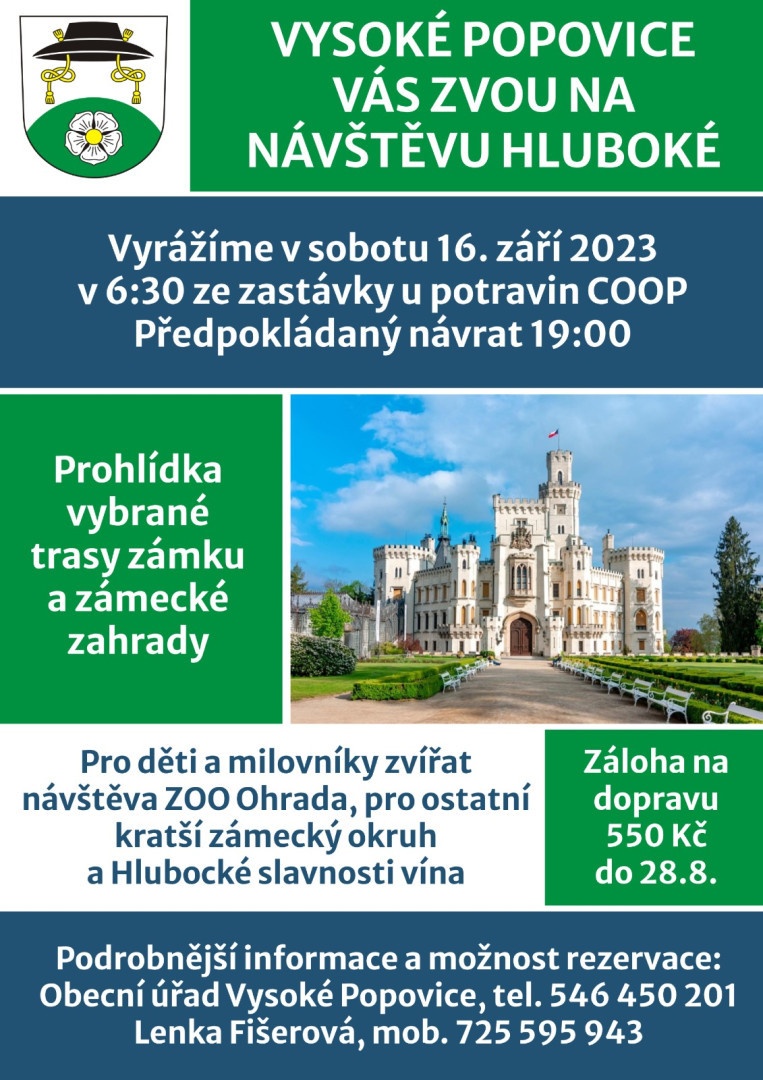 VYSOKÉ POPOVICE VÁS ZVOU NA NÁVŠTĚVU HLUBOKÉ

Vyrážíme v sobotu 16. září 2023 v 6:30 ze zastávky u potravin COOP Předpokládaný návrat 19:00

Prohlídka vybrané trasy zámku a zámecké zahrady

Pro děti a milovníky zvířat návštěva ZOO Ohrada, pro ostatní kratší zámecký okruh a Hlubocké slavnosti vína

Záloha na dopravu 550 Kč do 28.8.

Podrobnější informace a možnost rezervace: Obecní úřad Vysoké Popovice, tel. 546 450 201 Lenka Fišerová, mob. 725 595 943